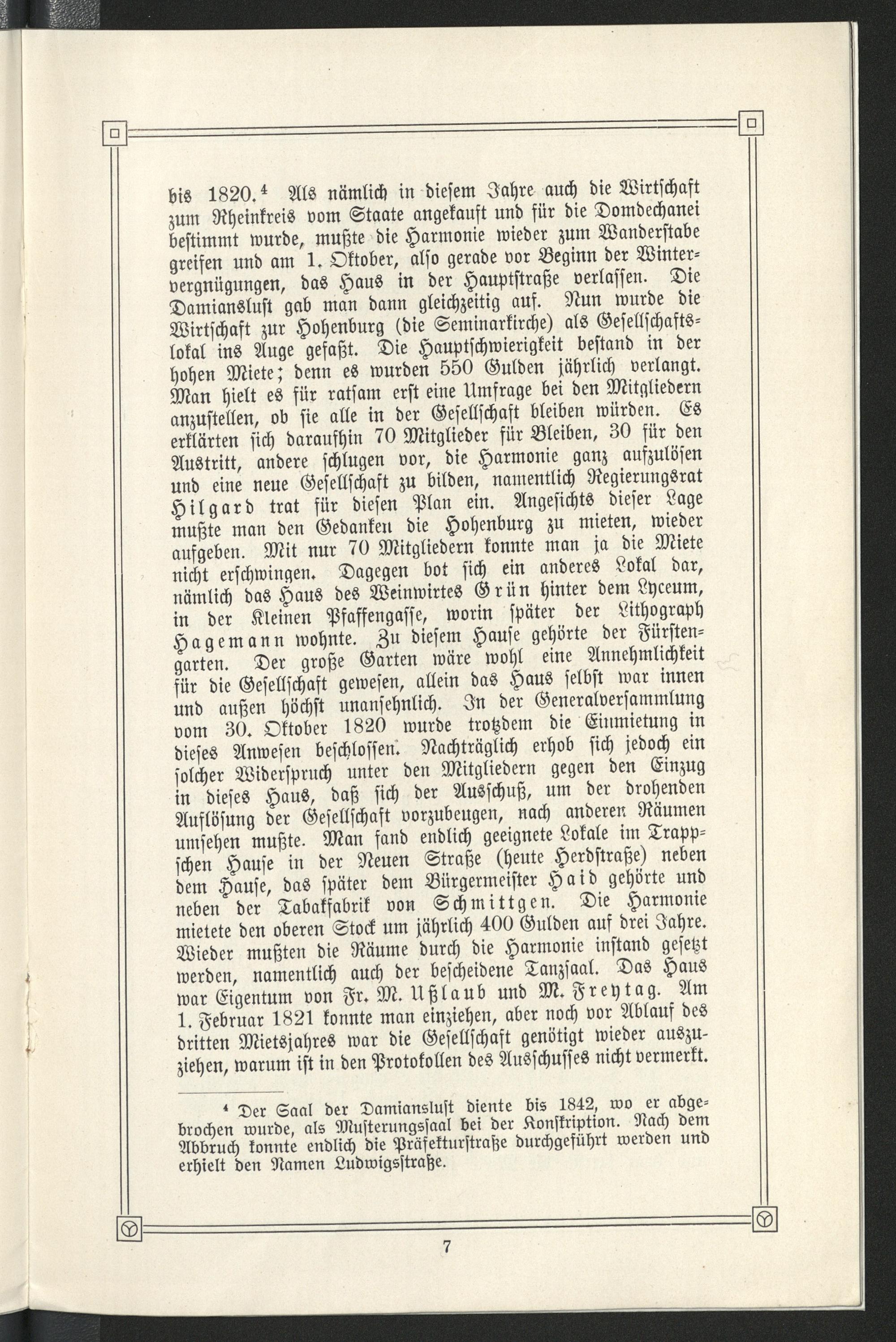 bis 1820.⁴ Als nämlich in diesem Jahre auch die Wirtschaft zum Rheinkreis vom Staate angekauft und für die Domdechanei bestimmt wurde, mußte die Harmonie wieder zum Wanderstabe greifen und am 1. Oktober, also gerade vor Beginn der Wintervergnügungen, das Haus in der Hauptstraße verlassen. Die Damianslust gab man dann gleichzeitig auf. Nun wurde die Wirtschaft zur Hohenburg (die Seminarkirche) als Gesellschaftslokal ins Auge gefaßt. Die Hauptschwierigkeit bestand in der hohen Miete; denn es wurden 550 Gulden jährlich verlangt. Man hielt es für ratsam erst eine Umfrage bei den Mitgliedern anzustellen, ob sie alle in der Gesellschaft bleiben würden. Es erklärten sich daraufhin 70 Mitglieder für Bleiben, 30 für den Austritt, andere schlugen vor, die Harmonie ganz aufzulösen und eine neue Gesellschaft zu bilden, namentlich Regierungsrat Hilgard trat für diesen Plan ein. Angesichts dieser Lage mußte man den Gedanken die Hohenburg zu mieten, wieder aufgeben. Mit nur 70 Mitgliedern konnte man ja die Miete nicht erschwingen. Dagegen bot sich ein anderes Lokal dar, nämlich das Haus des Weinwirtes Grün hinter dem Lyceum, in der Kleinen Pfaffengasse, worin später der Lithograph Hagemann wohnte. Zu diesem Hause gehörte der Fürstengarten. Der große Garten wäre wohl eine Annehmlichkeit für die Gesellschaft gewesen, allein das Haus selbst war innen und außen höchst unansehnlich. In der Generalversammlung vom 30. Oktober 1820 wurde trotzdem die Einmietung in dieses Anwesen beschlossen. Nachträglich erhob sich jedoch ein solcher Widerspruch unter den Mitgliedern gegen den Einzug in dieses Haus, daß sich der Ausschuß, um der drohenden Auflösung der Gesellschaft vorzubeugen, nach anderen Räumen umsehen mußte. Man fand endlich geeignete Lokale im Trappschen Hause in der Neuen Straße (heute Herdstraße) neben dem Hause, das später dem Bürgermeister Haid gehörte und neben der Tabakfabrik von Schmittgen. Die Harmonie mietete den oberen Stock um jährlich 400 Gulden auf drei Jahre. Wieder mußten die Räume durch die Harmonie instand gesetzt werden, namentlich auch der bescheidene Tanzsaal. Das Haus war Eigentum von Fr. M. Ußlaub und M. Freytag. Am 1. Februar 1821 konnte man einziehen, aber noch vor Ablauf des dritten Mietsjahres war die Gesellschaft genötigt wieder auszuziehen, warum ist in den Protokollen des Ausschusses nicht vermerkt.

⁴ Der Saal der Damianslust diente bis 1842, wo er abgebrochen wurde, als Musterungssaal bei der Konskription. Nach dem Abbruch konnte endlich die Präfekturstraße durchgeführt werden und erhielt den Namen Ludwigsstraße.

7